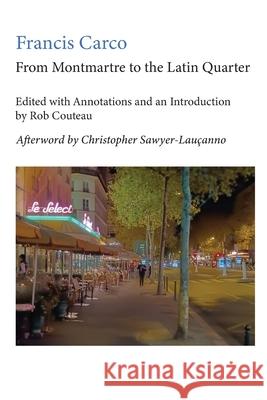 Francis Carco

From Montmartre to the Latin Quarter

Edited with Annotations and an Introduction by Rob Couteau

Afterword by Christopher Sawyer-Lauçanno

Le Select

Kraina Książek